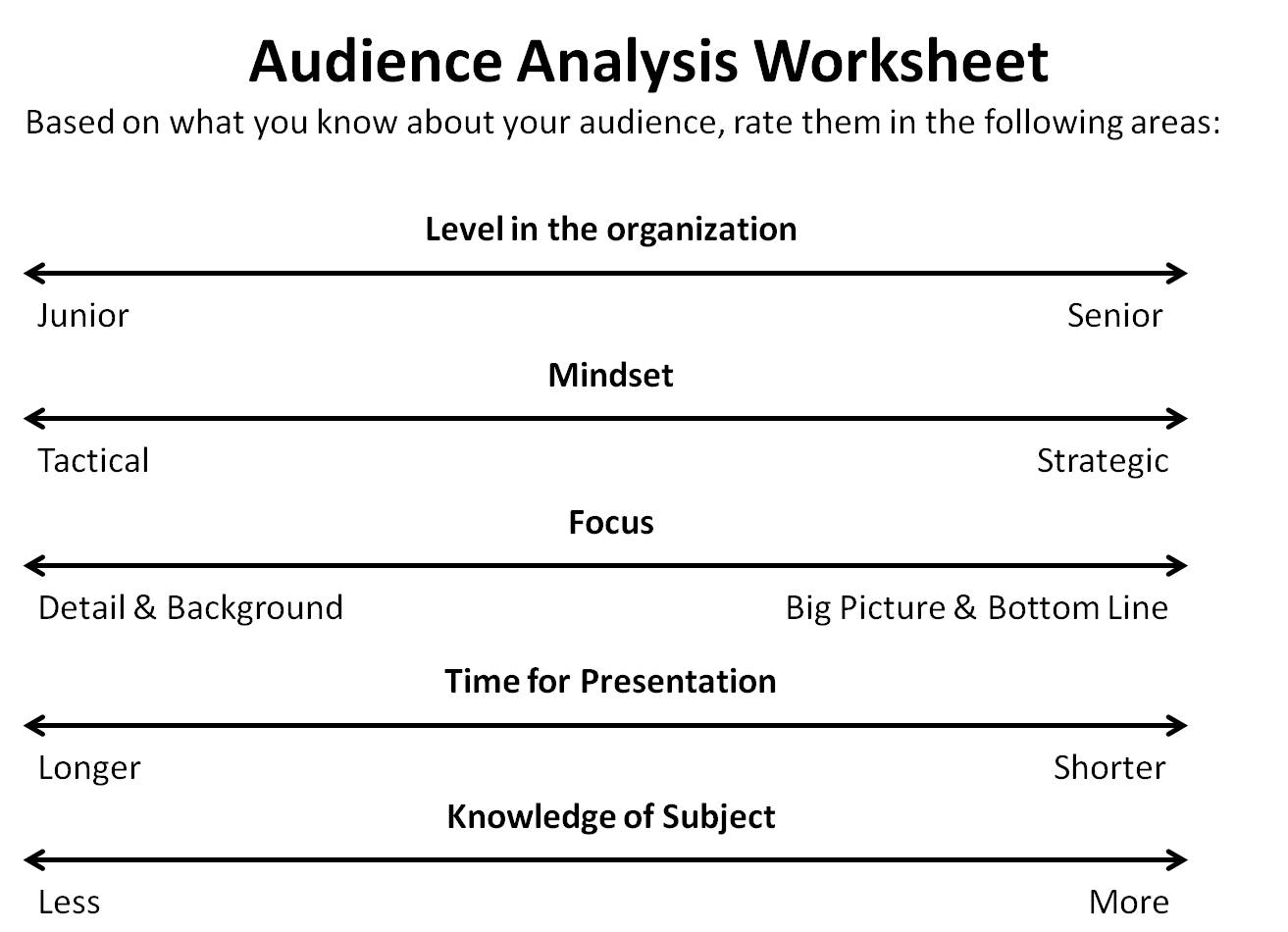 Audience Analysis Worksheet

Based on what you know about your audience, rate them in the following areas:

Level in the organization

Junior

Senior

Mindset

Tactical

Strategic

Focus

Detail & Background

Big Picture & Bottom Line

Time for Presentation

Longer

Shorter

Knowledge of Subject

Less

More